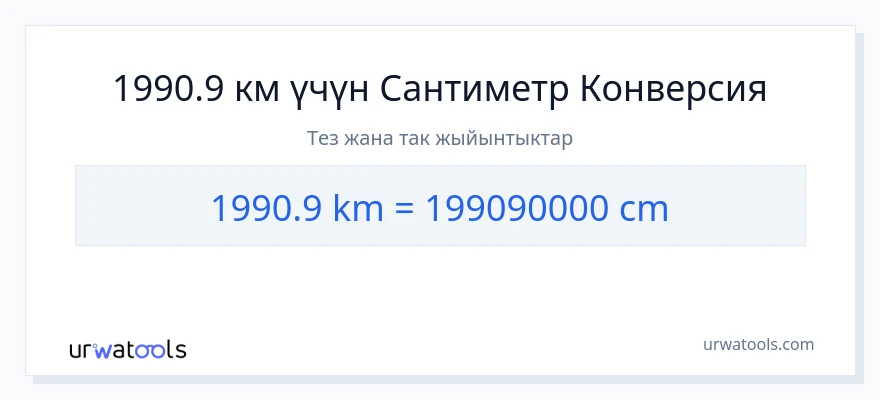 1990.9 км үчүн Сантиметр Конверсия

Тез жана так жыйынтыктар

1990.9 km = 199090000 cm

urwatools

urwatools.com